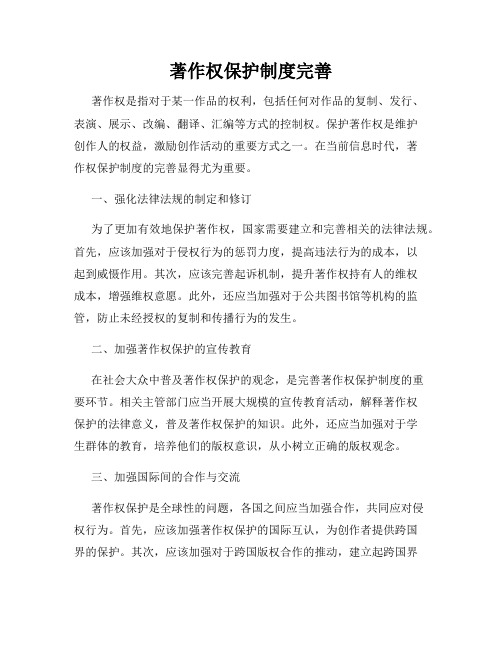 著作权保护制度完善

著作权是指对于某一作品的权利，包括任何对作品的复制、发行、表演、展示、改编、翻译、汇编等方式的控制权。保护著作权是维护创作人的权益，激励创作活动的重要方式之一。在当前信息时代，著作权保护制度的完善显得尤为重要。

一、强化法律法规的制定和修订

为了更加有效地保护著作权，国家需要建立和完善相关的法律法规。首先，应该加强对于侵权行为的惩罚力度，提高违法行为的成本，以起到威慑作用。其次，应该完善起诉机制，提升著作权持有人的维权成本，增强维权意愿。此外，还应当加强对于公共图书馆等机构的监管，防止未经授权的复制和传播行为的发生。

二、加强著作权保护的宣传教育

在社会大众中普及著作权保护的观念，是完善著作权保护制度的重要环节。相关主管部门应当开展大规模的宣传教育活动，解释著作权保护的法律意义，普及著作权保护的知识。此外，还应当加强对于学生群体的教育，培养他们的版权意识，从小树立正确的版权观念。

三、加强国际间的合作与交流

著作权保护是全球性的问题，各国之间应当加强合作，共同应对侵权行为。首先，应该加强著作权保护的国际互认，为创作者提供跨国界的保护。其次，应该加强对于跨国版权合作的推动，建立起跨国界